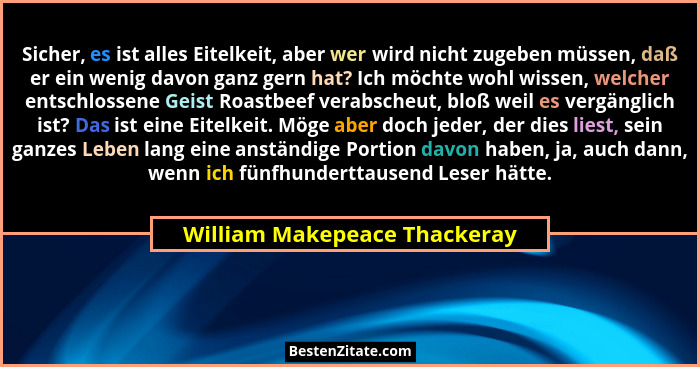 Sicher, es ist alles Eitelkeit, aber wer wird nicht zugeben müssen, daß er ein wenig davon ganz gern hat? Ich möchte wohl wissen, welcher entschlossene Geist Roastbeef verabscheut, bloß weil es vergänglich ist? Das ist eine Eitelkeit. Möge aber doch jeder, der dies liest, sein ganzes Leben lang eine anständige Portion davon haben, ja, auch dann, wenn ich fünfhunderttausend Leser hätte.

William Makepeace Thackeray

BestenZitate.com